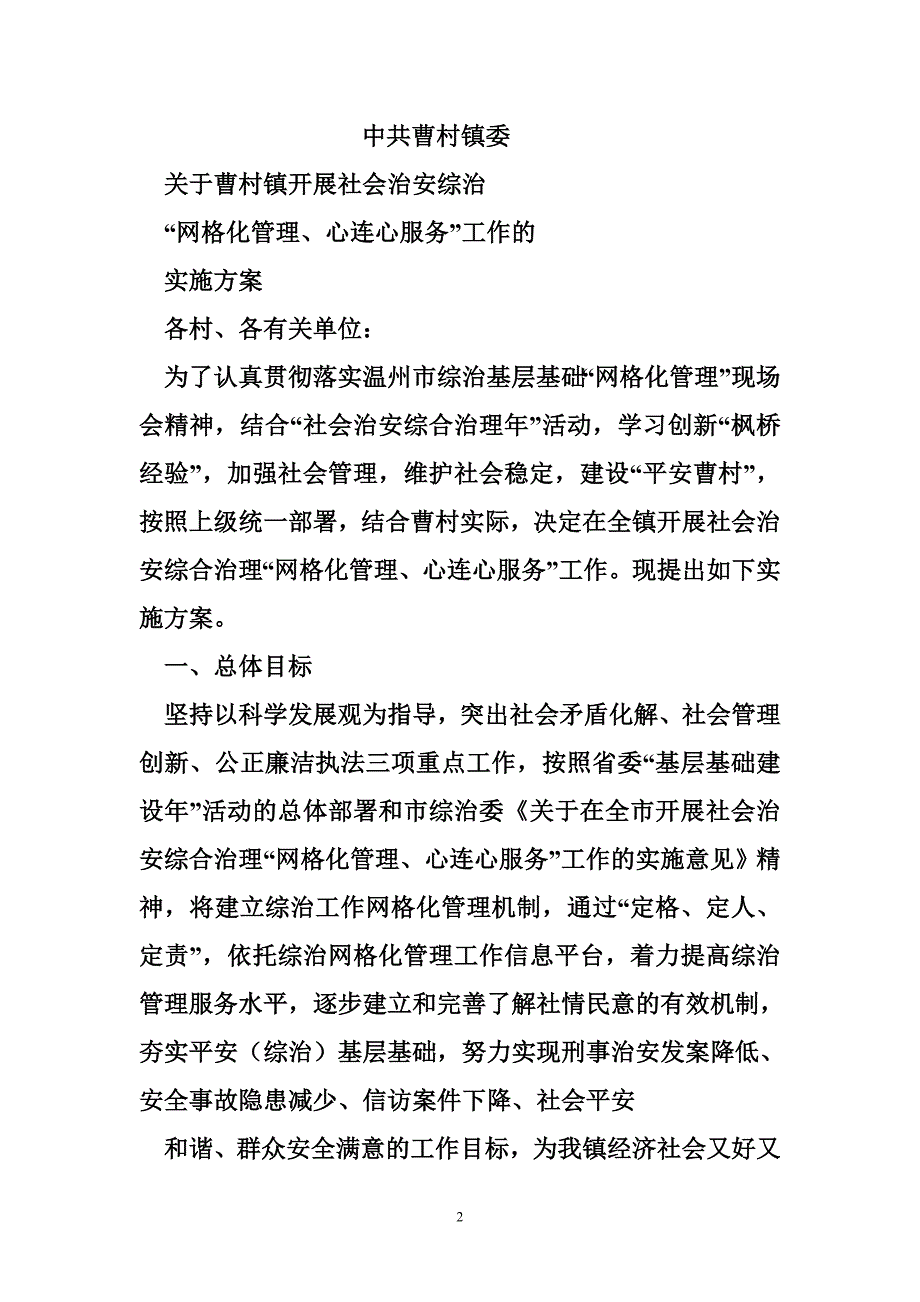 中共曹村镇委

关于曹村镇开展社会治安综治

“网格化管理、心连心服务”工作的

实施方案

各村、各有关单位：

为了认真贯彻落实温州市综治基层基础“网格化管理”现场会精神，结合“社会治安综合治理年”活动，学习创新“枫桥经验”，加强社会管理，维护社会稳定，建设“平安曹村”，按照上级统一部署，结合曹村实际，决定在全镇开展社会治安综合治理“网格化管理、心连心服务”工作。现提出如下实施方案。

一、总体目标

坚持以科学发展观为指导，突出社会矛盾化解、社会管理创新、公正廉洁执法三项重点工作，按照省委“基层基础建设年”活动的总体部署和市综治委《关于在全市开展社会治安综合治理“网格化管理、心连心服务”工作的实施意见》精神，将建立综治工作网格化管理机制，通过“定格、定人、定责”，依托综治网格化管理工作信息平台，着力提高综治管理服务水平，逐步建立和完善了解社情民意的有效机制，夯实平安（综治）基层基础，努力实现刑事治安发案降低、安全事故隐患减少、信访案件下降、社会平安

和谐、群众安全满意的工作目标，为我镇经济社会又好又

2